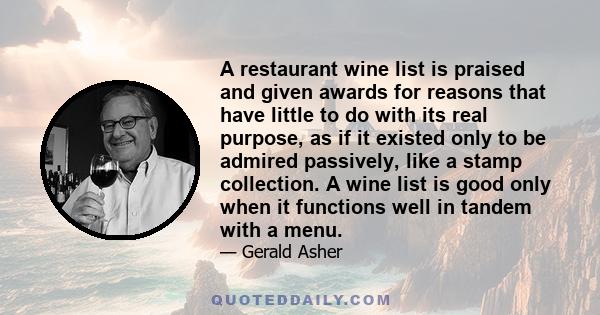 A restaurant wine list is praised and given awards for reasons that have little to do with its real purpose, as if it existed only to be admired passively, like a stamp collection. A wine list is good only when it functions well in tandem with a menu.

— Gerald Asher

QUOTEDDAILY.COM